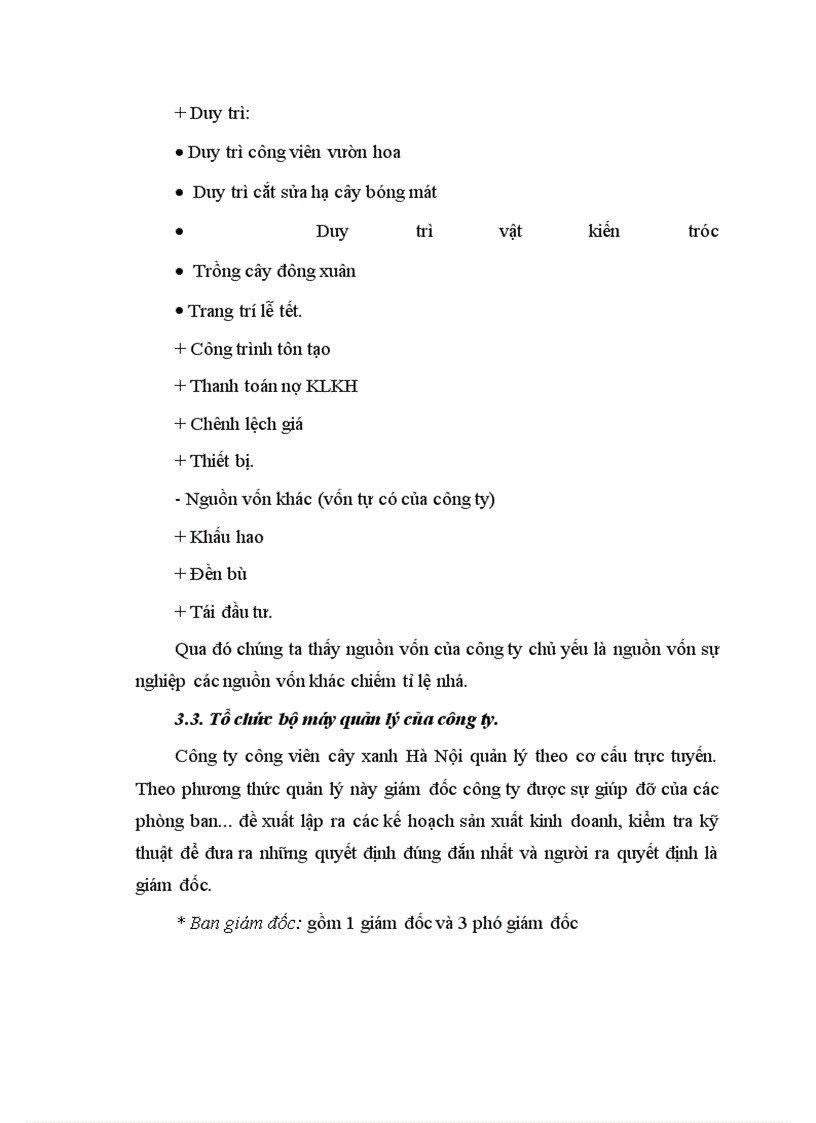 + Duy trì:

• Duy trì công viên vườn hoa

• Duy trì cắt sửa hạ cây bóng mát

• Duy trì vật kiến tróc

• Trồng cây đông xuân

• Trang trí lễ tết.

+ Công trình tôn tạo

+ Thanh toán nợ KLKH

+ Chênh lệch giá

+ Thiết bị.

- Nguồn vốn khác (vốn tự có của công ty)

+ Khấu hao

+ Đền bù

+ Tái đầu tư.

Qua đó chúng ta thấy nguồn vốn của công ty chủ yếu là nguồn vốn sự nghiệp các nguồn vốn khác chiếm tỉ lệ nhá.

3.3. Tổ chức bộ máy quản lý của công ty.

Công ty công viên cây xanh Hà Nội quản lý theo cơ cấu trực tuyến. Theo phương thức quản lý này giám đốc công ty được sự giúp đỡ của các phòng ban... đề xuất lập ra các kế hoạch sản xuất kinh doanh, kiểm tra kỹ thuật để đưa ra những quyết định đúng đắn nhất và người ra quyết định là giám đốc.

* Ban giám đốc: gồm 1 giám đốc và 3 phó giám đốc